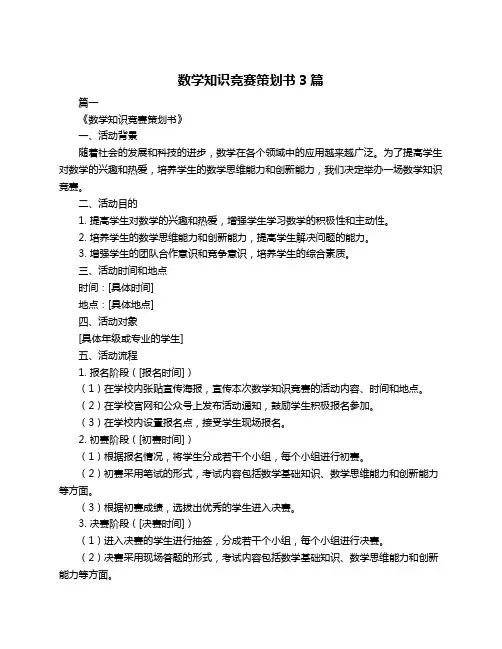 数学知识竞赛策划书 3 篇

篇一

《数学知识竞赛策划书》

一、活动背景

随着社会的发展和科技的进步，数学在各个领域中的应用越来越广泛。为了提高学生对数学的兴趣和热爱，培养学生的数学思维能力和创新能力，我们决定举办一场数学知识竞赛。

二、活动目的

1. 提高学生对数学的兴趣和热爱，增强学生学习数学的积极性和主动性。

2. 培养学生的数学思维能力和创新能力，提高学生解决问题的能力。

3. 增强学生的团队合作意识和竞争意识，培养学生的综合素质。

三、活动时间和地点

时间：[具体时间]

地点：[具体地点]

四、活动对象

[具体年级或专业的学生]

五、活动流程

1. 报名阶段（[报名时间]）

（1）在学校内张贴宣传海报，宣传本次数学知识竞赛的活动内容、时间和地点。

（2）在学校官网和公众号上发布活动通知，鼓励学生积极报名参加。

（3）在学校内设置报名点，接受学生现场报名。

2. 初赛阶段（[初赛时间]）

（1）根据报名情况，将学生分成若干个小组，每个小组进行初赛。

（2）初赛采用笔试的形式，考试内容包括数学基础知识、数学思维能力和创新能力等方面。

（3）根据初赛成绩，选拔出优秀的学生进入决赛。

3. 决赛阶段（[决赛时间]）

（1）进入决赛的学生进行抽签，分成若干个小组，每个小组进行决赛。

（2）决赛采用现场答题的形式，考试内容包括数学基础知识、数学思维能力和创新能力等方面。